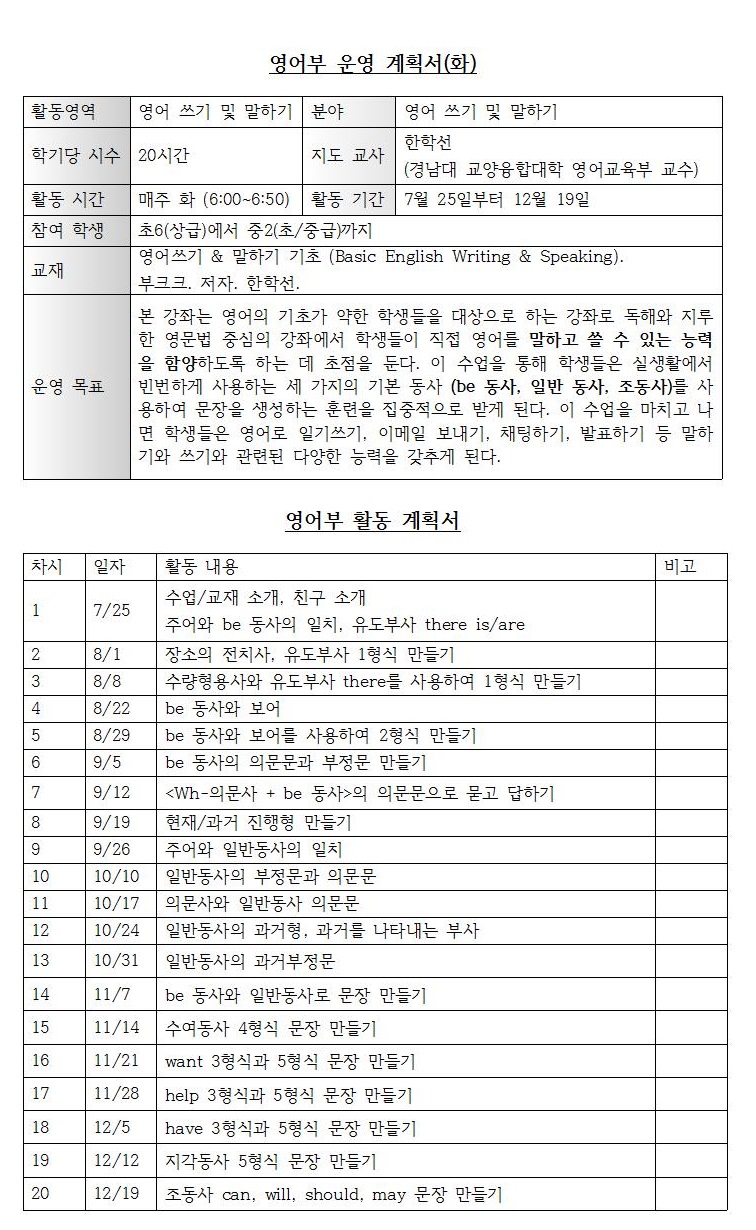 영어부 운영 계획서(화)

| 활동영역 | 영어 쓰기 및 말하기 | 분야 | 영어 쓰기 및 말하기 |
|---|---|---|---|
| 학기당 시수 | 20시간 | 지도 교사 | 한학선 (경남대 교양융합대학 영어교육부 교수) |
| 활동 시간 | 매주 화 (6:00~6:50) | 활동 기간 | 7월 25일부터 12월 19일 |
| 참여 학생 | 초6(상급)에서 중2(초/중급)까지 | | |
| 교재 | 영어쓰기 & 말하기 기초 (Basic English Writing & Speaking). 부크크. 저자. 한학선. | | |
| 운영 목표 | 본 강좌는 영어의 기초가 약한 학생들을 대상으로 하는 강좌로 독해와 지루한 영문법 중심의 강좌에서 학생들이 직접 영어를 말하고 쓸 수 있는 능력을 함양하도록 하는 데 초점을 둔다. 이 수업을 통해 학생들은 실생활에서 빈번하게 사용하는 세 가지의 기본 동사 (be 동사, 일반 동사, 조동사)를 사용하여 문장을 생성하는 훈련을 집중적으로 받게 된다. 이 수업을 마치고 나면 학생들은 영어로 일기쓰기, 이메일 보내기, 채팅하기, 발표하기 등 말하기와 쓰기와 관련된 다양한 능력을 갖추게 된다. | | |

영어부 활동 계획서

| 차시 | 일자 | 활동 내용 | 비고 |
|---|---|---|---|
| 1 | 7/25 | 수업/교재 소개, 친구 소개 주어와 be 동사의 일치, 유도부사 there is/are | |
| 2 | 8/1 | 장소의 전치사, 유도부사 1형식 만들기 | |
| 3 | 8/8 | 수량형용사와 유도부사 there를 사용하여 1형식 만들기 | |
| 4 | 8/22 | be 동사와 보어 | |
| 5 | 8/29 | be 동사와 보어를 사용하여 2형식 만들기 | |
| 6 | 9/5 | be 동사의 의문문과 부정문 만들기 | |
| 7 | 9/12 | <Wh-의문사 + be 동사>의 의문문으로 묻고 답하기 | |
| 8 | 9/19 | 현재/과거 진행형 만들기 | |
| 9 | 9/26 | 주어와 일반동사의 일치 | |
| 10 | 10/10 | 일반동사의 부정문과 의문문 | |
| 11 | 10/17 | 의문사와 일반동사 의문문 | |
| 12 | 10/24 | 일반동사의 과거형, 과거를 나타내는 부사 | |
| 13 | 10/31 | 일반동사의 과거부정문 | |
| 14 | 11/7 | be 동사와 일반동사로 문장 만들기 | |
| 15 | 11/14 | 수여동사 4형식 문장 만들기 | |
| 16 | 11/21 | want 3형식과 5형식 문장 만들기 | |
| 17 | 11/28 | help 3형식과 5형식 문장 만들기 | |
| 18 | 12/5 | have 3형식과 5형식 문장 만들기 | |
| 19 | 12/12 | 지각동사 5형식 문장 만들기 | |
| 20 | 12/19 | 조동사 can, will, should, may 문장 만들기 | |